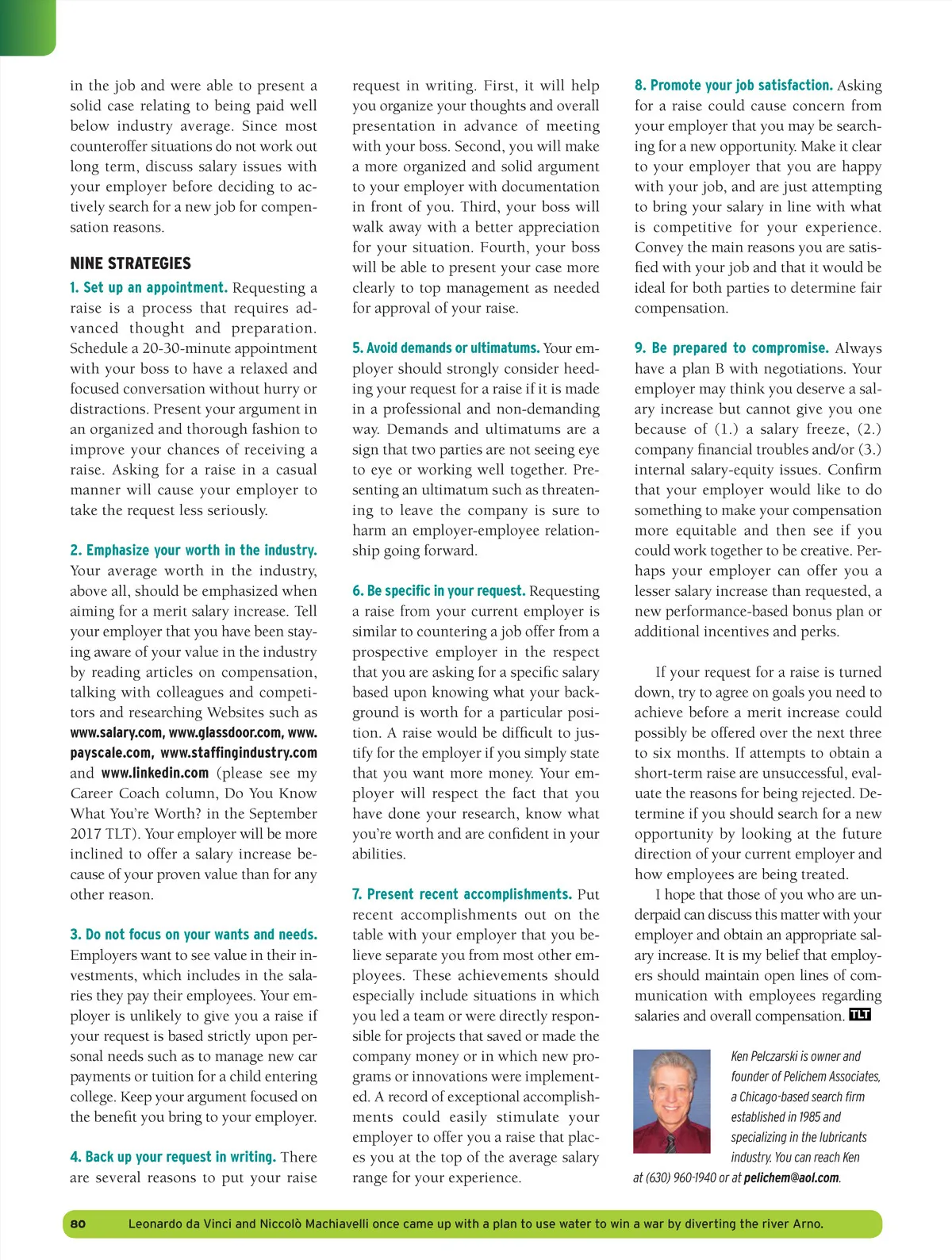 in the job and were able to present a solid case relating to being paid well below industry average. Since most counteroffer situations do not work out long term, discuss salary issues with your employer before deciding to actively search for a new job for compensation reasons.

NINE STRATEGIES

1. Set up an appointment. Requesting a raise is a process that requires advanced thought and preparation. Schedule a 20-30-minute appointment with your boss to have a relaxed and focused conversation without hurry or distractions. Present your argument in an organized and thorough fashion to improve your chances of receiving a raise. Asking for a raise in a casual manner will cause your employer to take the request less seriously.

2. Emphasize your worth in the industry. Your average worth in the industry, above all, should be emphasized when aiming for a merit salary increase. Tell your employer that you have been staying aware of your value in the industry by reading articles on compensation, talking with colleagues and competitors and researching Websites such as www.salary.com, www.glassdoor.com, www.payscale.com, www.staffingindustry.com and www.linkedin.com (please see my Career Coach column, Do You Know What You're Worth? in the September 2017 TLT). Your employer will be more inclined to offer a salary increase because of your proven value than for any other reason.

3. Do not focus on your wants and needs. Employers want to see value in their investments, which includes in the salaries they pay their employees. Your employer is unlikely to give you a raise if your request is based strictly upon personal needs such as to manage new car payments or tuition for a child entering college. Keep your argument focused on the benefit you bring to your employer.

4. Back up your request in writing. There are several reasons to put your raise request in writing. First, it will help you organize your thoughts and overall presentation in advance of meeting with your boss. Second, you will make a more organized and solid argument to your employer with documentation in front of you. Third, your boss will walk away with a better appreciation for your situation. Fourth, your boss will be able to present your case more clearly to top management as needed for approval of your raise.

5. Avoid demands or ultimatums. Your employer should strongly consider heeding your request for a raise if it is made in a professional and non-demanding way. Demands and ultimatums are a sign that two parties are not seeing eye to eye or working well together. Presenting an ultimatum such as threatening to leave the company is sure to harm an employer-employee relationship going forward.

6. Be specific in your request. Requesting a raise from your current employer is similar to countering a job offer from a prospective employer in the respect that you are asking for a specific salary based upon knowing what your background is worth for a particular position. A raise would be difficult to justify for the employer if you simply state that you want more money. Your employer will respect the fact that you have done your research, know what you're worth and are confident in your abilities.

7. Present recent accomplishments. Put recent accomplishments out on the table with your employer that you believe separate you from most other employees. These achievements should especially include situations in which you led a team or were directly responsible for projects that saved or made the company money or in which new programs or innovations were implemented. A record of exceptional accomplishments could easily stimulate your employer to offer you a raise that places you at the top of the average salary range for your experience.

8. Promote your job satisfaction. Asking for a raise could cause concern from your employer that you may be searching for a new opportunity. Make it clear to your employer that you are happy with your job, and are just attempting to bring your salary in line with what is competitive for your experience. Convey the main reasons you are satisfied with your job and that it would be ideal for both parties to determine fair compensation.

9. Be prepared to compromise. Always have a plan B with negotiations. Your employer may think you deserve a salary increase but cannot give you one because of (1.) a salary freeze, (2.) company financial troubles and/or (3.) internal salary-equity issues. Confirm that your employer would like to do something to make your compensation more equitable and then see if you could work together to be creative. Perhaps your employer can offer you a lesser salary increase than requested, a new performance-based bonus plan or additional incentives and perks.

If your request for a raise is turned down, try to agree on goals you need to achieve before a merit increase could possibly be offered over the next three to six months. If attempts to obtain a short-term raise are unsuccessful, evaluate the reasons for being rejected. Determine if you should search for a new opportunity by looking at the future direction of your current employer and how employees are being treated.

I hope that those of you who are underpaid can discuss this matter with your employer and obtain an appropriate salary increase. It is my belief that employers should maintain open lines of communication with employees regarding salaries and overall compensation. TLT

Ken Pelczarski is owner and founder of Pelichem Associates, a Chicago-based search firm established in 1985 and specializing in the lubricants industry. You can reach Ken at (630) 960-1940 or at pelichem@aol.com.

80 Leonardo da Vinci and Niccolò Machiavelli once came up with a plan to use water to win a war by diverting the river Arno.